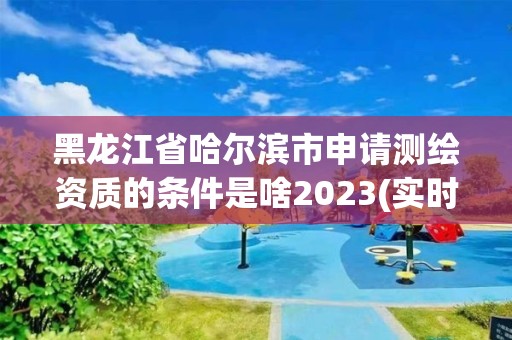 黑龙江省哈尔滨市申请测绘资质的条件是啥2023(实时